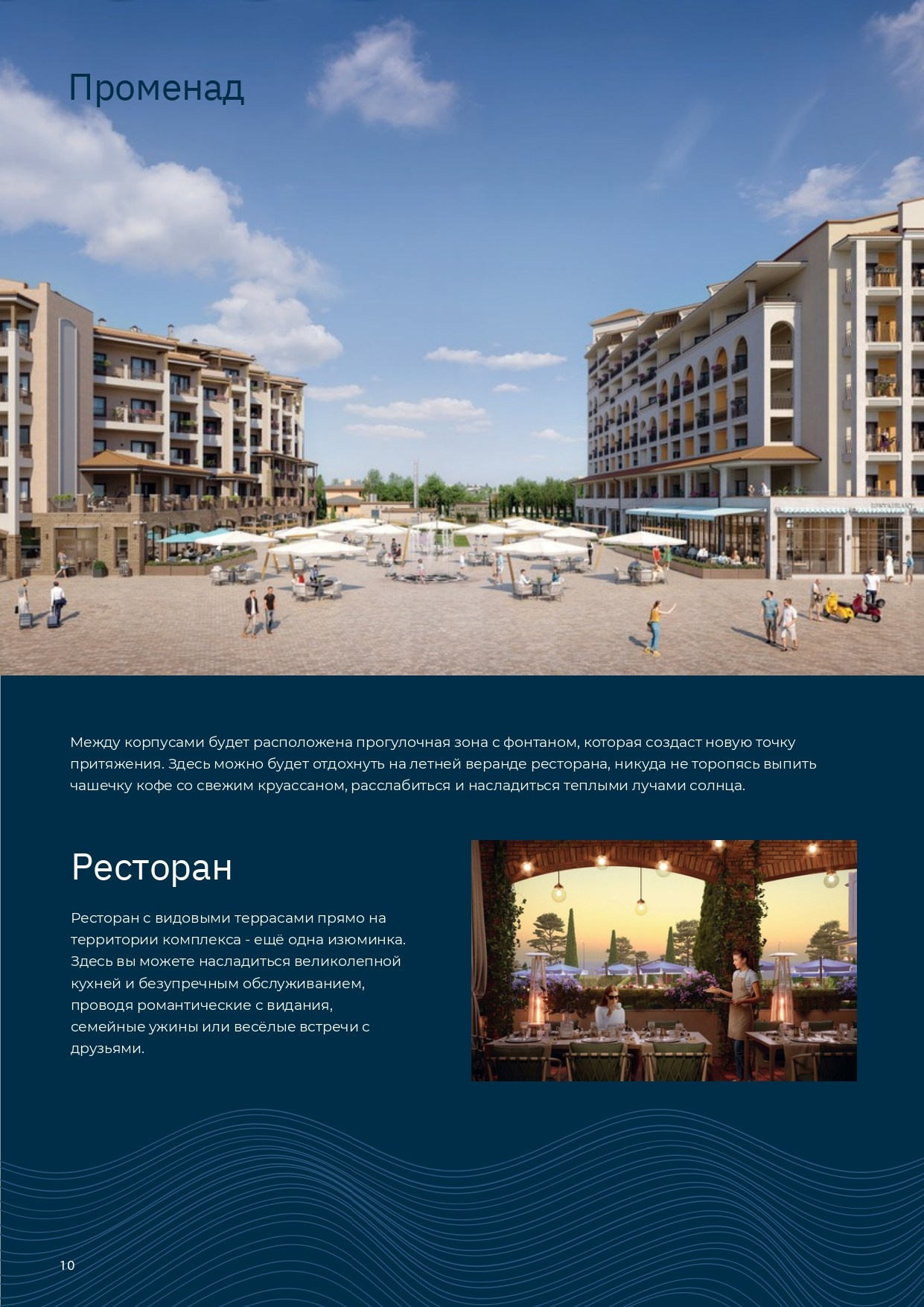 Променад

Между корпусами будет расположена прогулочная зона с фонтаном, которая создаст новую точку притяжения. Здесь можно будет отдохнуть на летней веранде ресторана, никуда не торопясь выпить чашечку кофе со свежим круассаном, расслабиться и насладиться теплыми лучами солнца.

Ресторан

Ресторан с видовыми террасами прямо на территории комплекса - ещё одна изюминка. Здесь вы можете насладиться великолепной кухней и безупречным обслуживанием, проводя романтические с видания, семейные ужины или весёлые встречи с друзьями.

10